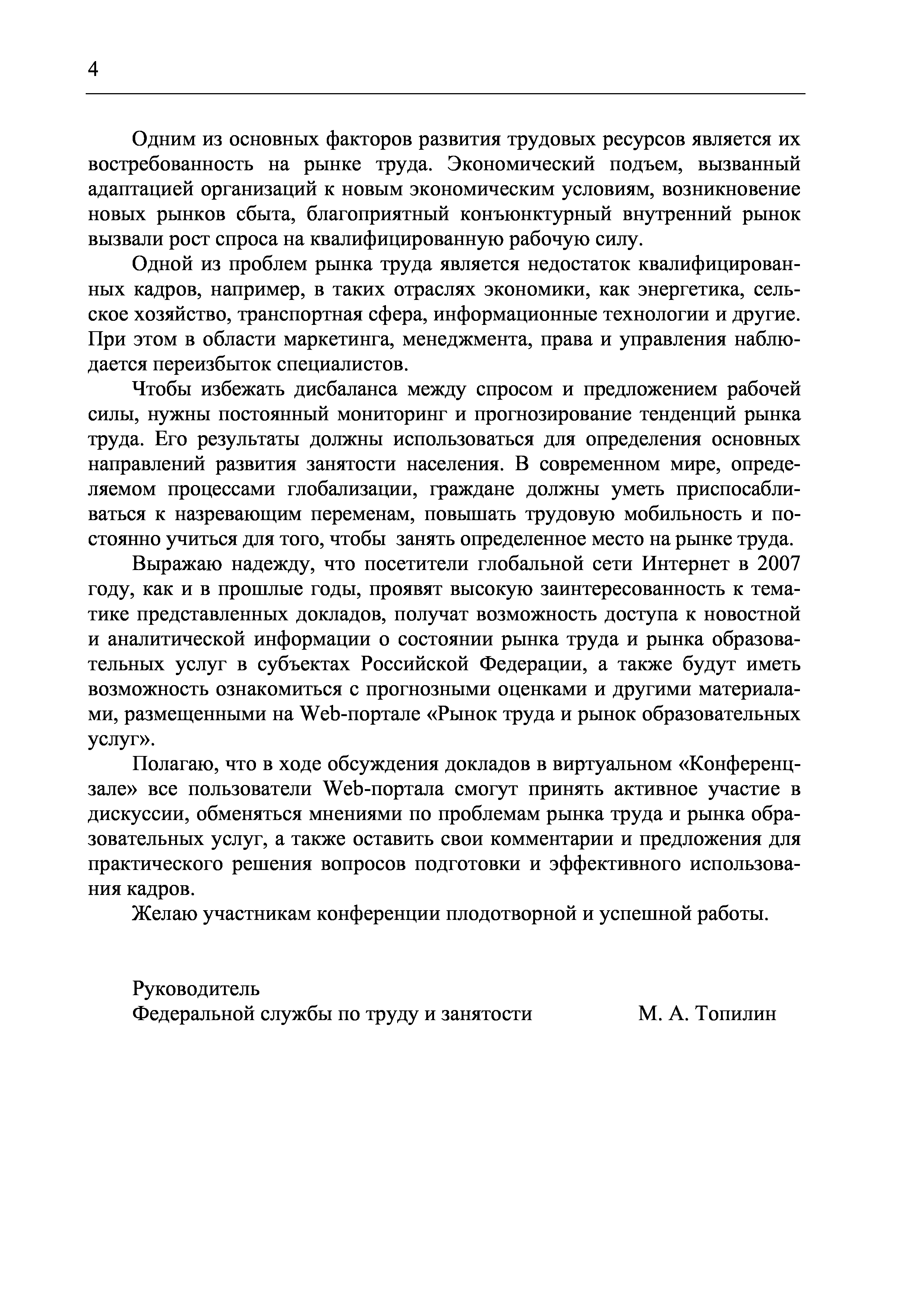 4

Одним из основных факторов развития трудовых ресурсов является их востребованность на рынке труда. Экономический подъем, вызванный адаптацией организаций к новым экономическим условиям, возникновение новых рынков сбыта, благоприятный конъюнктурный внутренний рынок вызвали рост спроса на квалифицированную рабочую силу.

Одной из проблем рынка труда является недостаток квалифицированных кадров, например, в таких отраслях экономики, как энергетика, сельское хозяйство, транспортная сфера, информационные технологии и другие. При этом в области маркетинга, менеджмента, права и управления наблюдается переизбыток специалистов.

Чтобы избежать дисбаланса между спросом и предложением рабочей силы, нужны постоянный мониторинг и прогнозирование тенденций рынка труда. Его результаты должны использоваться для определения основных направлений развития занятости населения. В современном мире, определяемом процессами глобализации, граждане должны уметь приспосабливаться к назревающим переменам, повышать трудовую мобильность и постоянно учиться для того, чтобы занять определенное место на рынке труда.

Выражаю надежду, что посетители глобальной сети Интернет в 2007 году, как и в прошлые годы, проявят высокую заинтересованность к тематике представленных докладов, получат возможность доступа к новостной и аналитической информации о состоянии рынка труда и рынка образовательных услуг в субъектах Российской Федерации, а также будут иметь возможность ознакомиться с прогнозными оценками и другими материалами, размещенными на Web-портале «Рынок труда и рынок образовательных услуг».

Полагаю, что в ходе обсуждения докладов в виртуальном «Конференц-зале» все пользователи Web-портала смогут принять активное участие в дискуссии, обменяться мнениями по проблемам рынка труда и рынка образовательных услуг, а также оставить свои комментарии и предложения для практического решения вопросов подготовки и эффективного использования кадров.

Желаю участникам конференции плодотворной и успешной работы.

Руководитель
Федеральной службы по труду и занятости М. А. Топилин